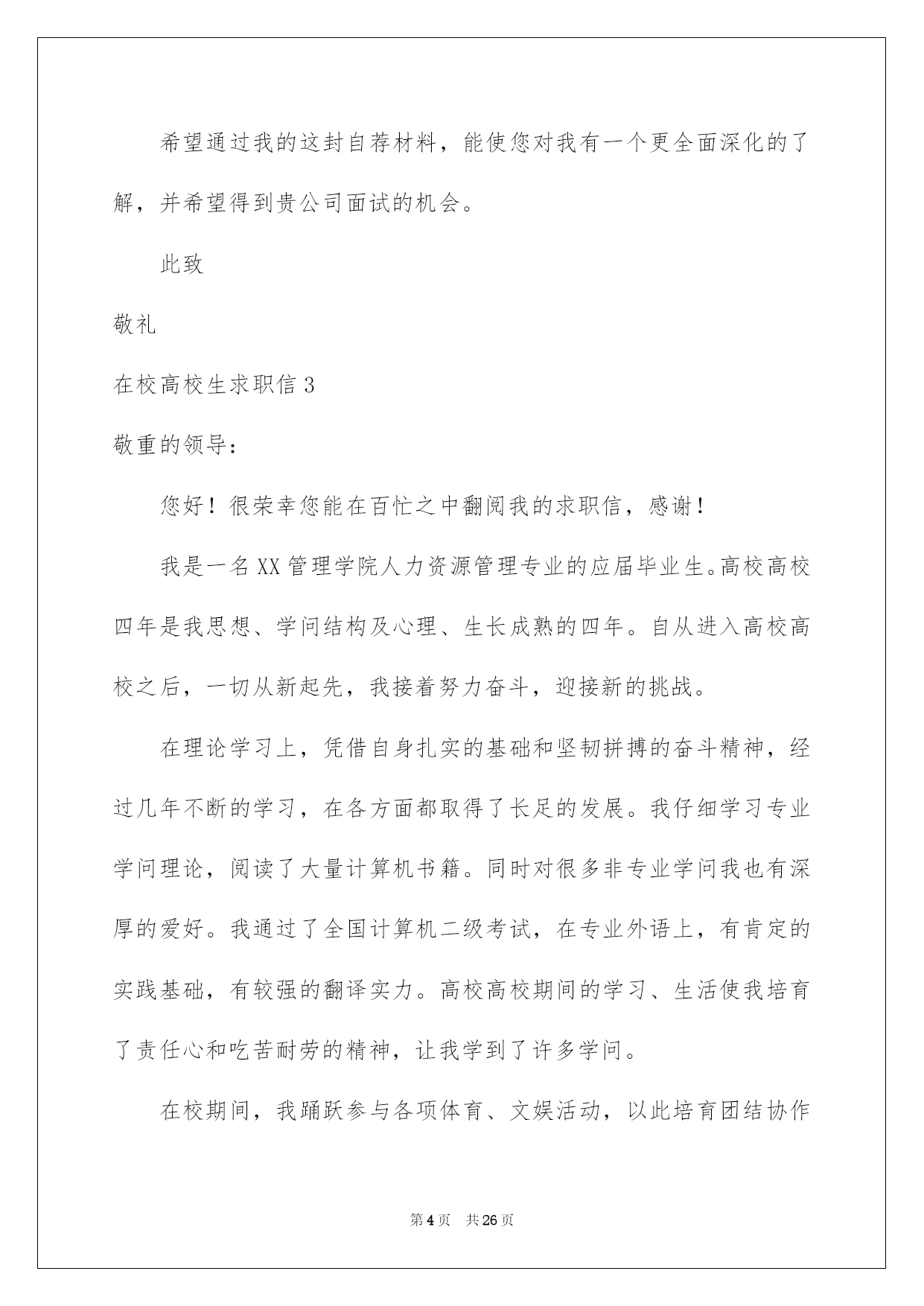 希望通过我的这封自荐材料，能使您对我有一个更全面深化的了解，并希望得到贵公司面试的机会。

此致

敬礼

在校高校生求职信 3

敬重的领导：

您好！很荣幸您能在百忙之中翻阅我的求职信，感谢！

我是一名 XX 管理学院人力资源管理专业的应届毕业生。高校高校四年是我思想、学问结构及心理、生长成熟的四年。自从进入高校高校之后，一切从新起先，我接着努力奋斗，迎接新的挑战。

在理论学习上，凭借自身扎实的基础和坚韧拼搏的奋斗精神，经过几年不断的学习，在各方面都取得了长足的发展。我仔细学习专业学问理论，阅读了大量计算机书籍。同时对很多非专业学问我也有深厚的爱好。我通过了全国计算机二级考试，在专业外语上，有肯定的实践基础，有较强的翻译实力。高校高校期间的学习、生活使我培育了责任心和吃苦耐劳的精神，让我学到了许多学问。

在校期间，我踊跃参与各项体育、文娱活动，以此培育团结协作

第 4 页　共 26 页